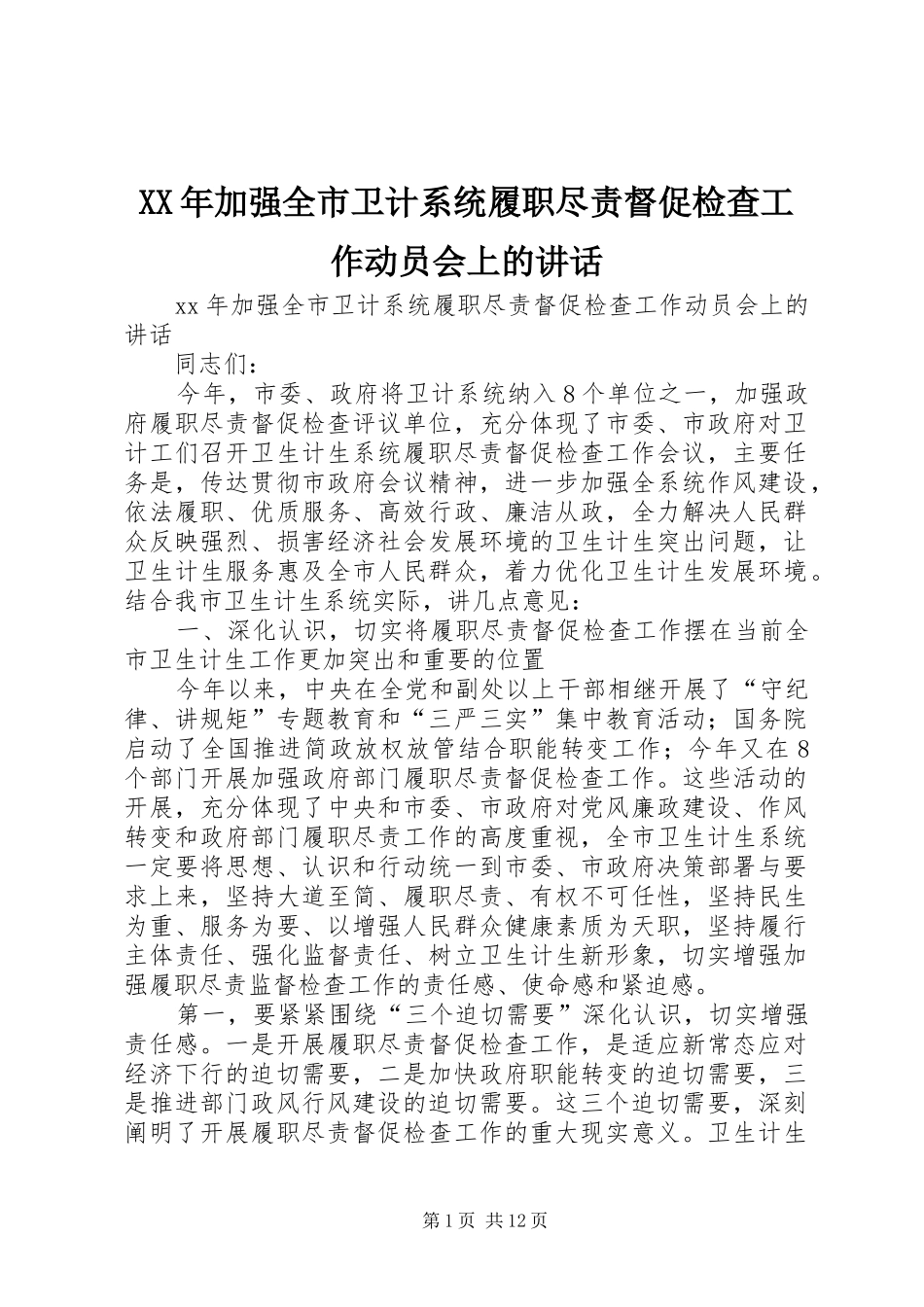 XX年加强全市卫计系统履职尽责督促检查工作动员会上的讲话

xx年加强全市卫计系统履职尽责督促检查工作动员会上的讲话

同志们：

今年，市委、政府将卫计系统纳入8个单位之一，加强政府履职尽责督促检查评议单位，充分体现了市委、市政府对卫计工们召开卫生计生系统履职尽责督促检查工作会议，主要任务是，传达贯彻市政府会议精神，进一步加强全系统作风建设，依法履职、优质服务、高效行政、廉洁从政，全力解决人民群众反映强烈、损害经济社会发展环境的卫生计生突出问题，让卫生计生服务惠及全市人民群众，着力优化卫生计生发展环境。结合我市卫生计生系统实际，讲几点意见：

一、深化认识，切实将履职尽责督促检查工作摆在当前全市卫生计生工作更加突出和重要的位置

今年以来，中央在全党和副处以上干部相继开展了“守纪律、讲规矩”专题教育和“三严三实”集中教育活动；国务院启动了全国推进简政放权放管结合职能转变工作；今年又在8个部门开展加强政府部门履职尽责督促检查工作。这些活动的开展，充分体现了中央和市委、市政府对党风廉政建设、作风转变和政府部门履职尽责工作的高度重视，全市卫生计生系统一定要将思想、认识和行动统一到市委、市政府决策部署与要求上来，坚持大道至简、履职尽责、有权不可任性，坚持民生为重、服务为要、以增强人民群众健康素质为天职，坚持履行主体责任、强化监督责任、树立卫生计生新形象，切实增强加强履职尽责监督检查工作的责任感、使命感和紧迫感。

第一，要紧紧围绕“三个迫切需要”深化认识，切实增强责任感。一是开展履职尽责督促检查工作，是适应新常态应对经济下行的迫切需要，二是加快政府职能转变的迫切需要，三是推进部门政风行风建设的迫切需要。这三个迫切需要，深刻阐明了开展履职尽责督促检查工作的重大现实意义。卫生计生

第1页 共12页